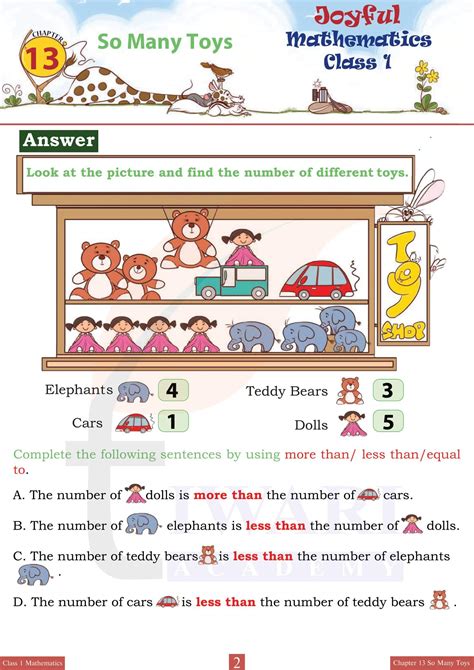 CHAPTER 13

So Many Toys

Joyful Mathematics Class 1

Answer

Look at the picture and find the number of different toys.

TOY SHOP

Elephants 4

Teddy Bears 3

Cars 1

Dolls 5

Complete the following sentences by using more than/ less than/equal to.

A. The number of dolls is more than the number of cars.

B. The number of elephants is less than the number of dolls.

C. The number of teddy bears is less than the number of elephants .

D. The number of cars is less than the number of teddy bears .

TIWARI ACADEMY

Class 1 Mathematics

2

Chapter 13 So Many Toys